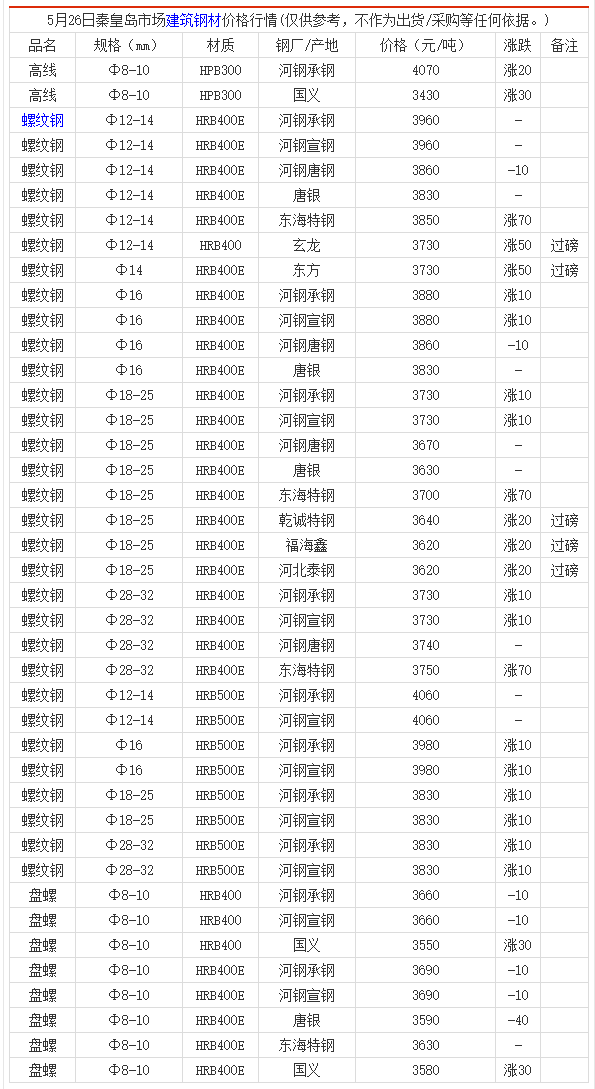 5月26日秦皇岛市场建筑钢材价格行情(仅供参考，不作为出货/采购等任何依据。)

| 品名 | 规格（mm） | 材质 | 钢厂/产地 | 价格（元/吨） | 涨跌 | 备注 |
|---|---|---|---|---|---|---|
| 高线 | Φ8-10 | HPB300 | 河钢承钢 | 4070 | 涨20 | |
| 高线 | Φ8-10 | HPB300 | 国义 | 3430 | 涨30 | |
| 螺纹钢 | Φ12-14 | HRB400E | 河钢承钢 | 3960 | - | |
| 螺纹钢 | Φ12-14 | HRB400E | 河钢宣钢 | 3960 | - | |
| 螺纹钢 | Φ12-14 | HRB400E | 河钢唐钢 | 3860 | -10 | |
| 螺纹钢 | Φ12-14 | HRB400E | 唐银 | 3830 | - | |
| 螺纹钢 | Φ12-14 | HRB400E | 东海特钢 | 3850 | 涨70 | |
| 螺纹钢 | Φ12-14 | HRB400 | 玄龙 | 3730 | 涨50 | 过磅 |
| 螺纹钢 | Φ14 | HRB400E | 东方 | 3730 | 涨50 | 过磅 |
| 螺纹钢 | Φ16 | HRB400E | 河钢承钢 | 3880 | 涨10 | |
| 螺纹钢 | Φ16 | HRB400E | 河钢宣钢 | 3880 | 涨10 | |
| 螺纹钢 | Φ16 | HRB400E | 河钢唐钢 | 3860 | -10 | |
| 螺纹钢 | Φ16 | HRB400E | 唐银 | 3830 | - | |
| 螺纹钢 | Φ18-25 | HRB400E | 河钢承钢 | 3730 | 涨10 | |
| 螺纹钢 | Φ18-25 | HRB400E | 河钢宣钢 | 3730 | 涨10 | |
| 螺纹钢 | Φ18-25 | HRB400E | 河钢唐钢 | 3670 | - | |
| 螺纹钢 | Φ18-25 | HRB400E | 唐银 | 3630 | - | |
| 螺纹钢 | Φ18-25 | HRB400E | 东海特钢 | 3700 | 涨70 | |
| 螺纹钢 | Φ18-25 | HRB400E | 乾诚特钢 | 3640 | 涨20 | 过磅 |
| 螺纹钢 | Φ18-25 | HRB400E | 福海鑫 | 3620 | 涨20 | 过磅 |
| 螺纹钢 | Φ18-25 | HRB400E | 河北泰钢 | 3620 | 涨20 | 过磅 |
| 螺纹钢 | Φ28-32 | HRB400E | 河钢承钢 | 3730 | 涨10 | |
| 螺纹钢 | Φ28-32 | HRB400E | 河钢宣钢 | 3730 | 涨10 | |
| 螺纹钢 | Φ28-32 | HRB400E | 河钢唐钢 | 3740 | - | |
| 螺纹钢 | Φ28-32 | HRB400E | 东海特钢 | 3750 | 涨70 | |
| 螺纹钢 | Φ12-14 | HRB500E | 河钢承钢 | 4060 | - | |
| 螺纹钢 | Φ12-14 | HRB500E | 河钢宣钢 | 4060 | - | |
| 螺纹钢 | Φ16 | HRB500E | 河钢承钢 | 3980 | 涨10 | |
| 螺纹钢 | Φ16 | HRB500E | 河钢宣钢 | 3980 | 涨10 | |
| 螺纹钢 | Φ18-25 | HRB500E | 河钢承钢 | 3830 | 涨10 | |
| 螺纹钢 | Φ18-25 | HRB500E | 河钢宣钢 | 3830 | 涨10 | |
| 螺纹钢 | Φ28-32 | HRB500E | 河钢承钢 | 3830 | 涨10 | |
| 螺纹钢 | Φ28-32 | HRB500E | 河钢宣钢 | 3830 | 涨10 | |
| 盘螺 | Φ8-10 | HRB400 | 河钢承钢 | 3660 | -10 | |
| 盘螺 | Φ8-10 | HRB400 | 河钢宣钢 | 3660 | -10 | |
| 盘螺 | Φ8-10 | HRB400 | 国义 | 3550 | 涨30 | |
| 盘螺 | Φ8-10 | HRB400E | 河钢承钢 | 3690 | -10 | |
| 盘螺 | Φ8-10 | HRB400E | 河钢宣钢 | 3690 | -10 | |
| 盘螺 | Φ8-10 | HRB400E | 唐银 | 3590 | -40 | |
| 盘螺 | Φ8-10 | HRB400E | 东海特钢 | 3630 | - | |
| 盘螺 | Φ8-10 | HRB400E | 国义 | 3580 | 涨30 | |